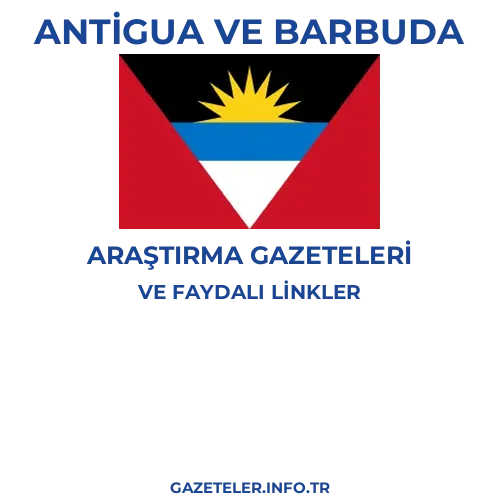 ANTİGUA VE BARBUDA

ARAŞTIRMA GAZETELERİ

VE FAYDALI LİNKLER

GAZETELER.INFO.TR